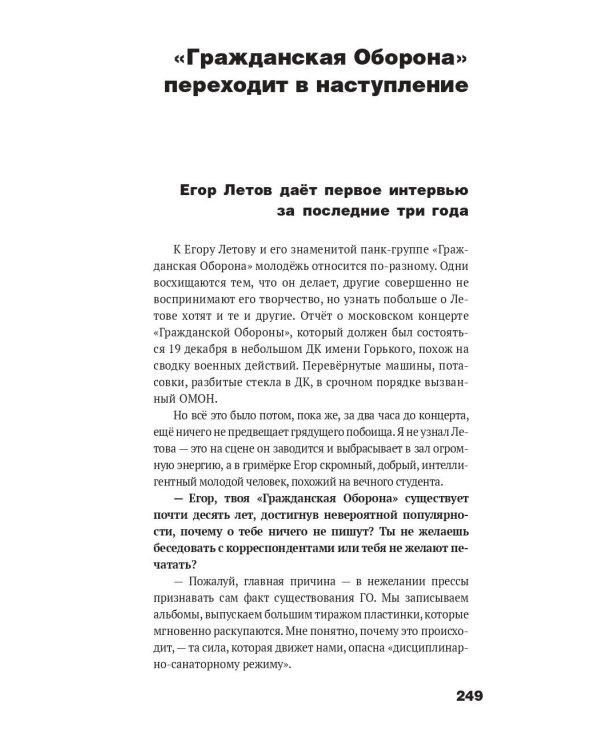 «Гражданская Оборона» переходит в наступление

Егор Летов даёт первое интервью за последние три года

К Егору Летову и его знаменитой панк-группе «Гражданская Оборона» молодёжь относится по-разному. Одни восхищаются тем, что он делает, другие совершенно не воспринимают его творчество, но узнать побольше о Летове хотят и те и другие. Отчёт о московском концерте «Гражданской Обороны», который должен был состояться 19 декабря в небольшом ДК имени Горького, похож на сводку военных действий. Перевёрнутые машины, потасовки, разбитые стекла в ДК, в срочном порядке вызванный ОМОН.

Но всё это было потом, пока же, за два часа до концерта, ещё ничего не предвещает грядущего побоища. Я не узнал Летова — это на сцене он заводится и выбрасывает в зал огромную энергию, а в гримёрке Егор скромный, добрый, интеллигентный молодой человек, похожий на вечного студента.

— Егор, твоя «Гражданская Оборона» существует почти десять лет, достигнув невероятной популярности, почему о тебе ничего не пишут? Ты не желаешь беседовать с корреспондентами или тебя не желают печатать?

— Пожалуй, главная причина — в нежелании прессы признавать сам факт существования ГО. Мы записываем альбомы, выпускаем большим тиражом пластинки, которые мгновенно раскупаются. Мне понятно, почему это происходит, — та сила, которая движет нами, опасна «дисциплинарно-санаторному режиму».

249